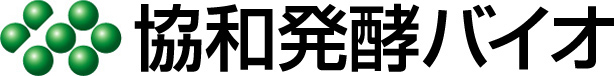 協和発酵バイオ